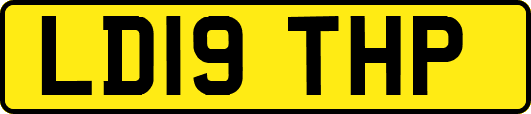 LD19 THP